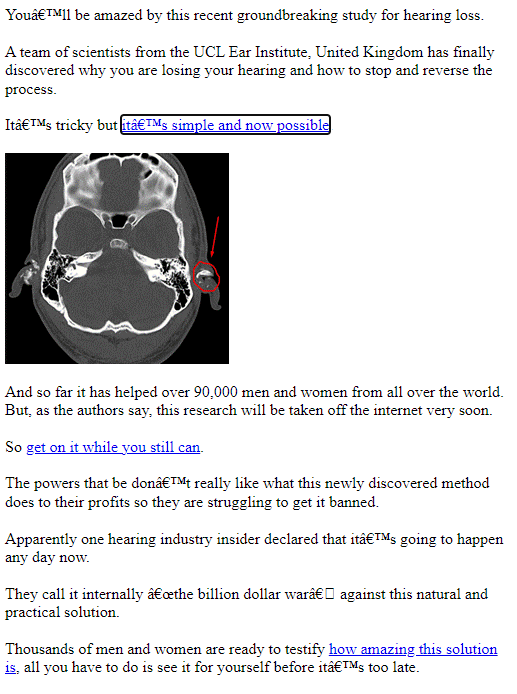 Youâ€™ll be amazed by this recent groundbreaking study for hearing loss.

A team of scientists from the UCL Ear Institute, United Kingdom has finally discovered why you are losing your hearing and how to stop and reverse the process.

Itâ€™s tricky but itâ€™s simple and now possible.

And so far it has helped over 90,000 men and women from all over the world. But, as the authors say, this research will be taken off the internet very soon.

So get on it while you still can.

The powers that be donâ€™t really like what this newly discovered method does to their profits so they are struggling to get it banned.

Apparently one hearing industry insider declared that itâ€™s going to happen any day now.

They call it internally â€œthe billion dollar warâ€ against this natural and practical solution.

Thousands of men and women are ready to testify how amazing this solution is, all you have to do is see it for yourself before itâ€™s too late.